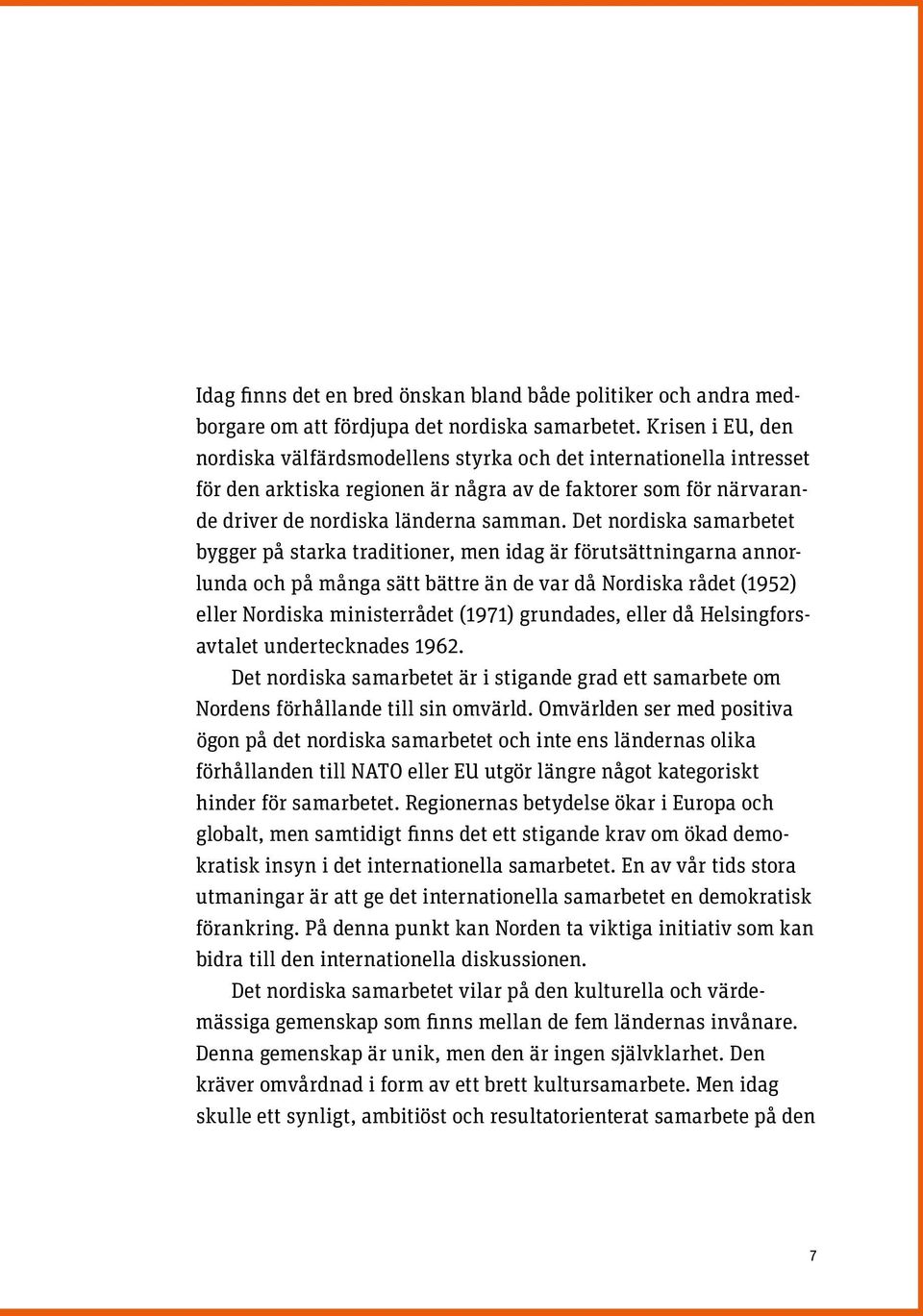 Idag finns det en bred önskan bland både politiker och andra medborgare om att fördjupa det nordiska samarbetet. Krisen i EU, den nordiska välfärdsmodellens styrka och det internationella intresset för den arktiska regionen är några av de faktorer som för närvarande driver de nordiska länderna samman. Det nordiska samarbetet bygger på starka traditioner, men idag är förutsättningarna annorlunda och på många sätt bättre än de var då Nordiska rådet (1952) eller Nordiska ministerrådet (1971) grundades, eller då Helsingforsavtalet undertecknades 1962.

Det nordiska samarbetet är i stigande grad ett samarbete om Nordens förhållande till sin omvärld. Omvärlden ser med positiva ögon på det nordiska samarbetet och inte ens ländernas olika förhållanden till NATO eller EU utgör längre något kategoriskt hinder för samarbetet. Regionernas betydelse ökar i Europa och globalt, men samtidigt finns det ett stigande krav om ökad demokratisk insyn i det internationella samarbetet. En av vår tids stora utmaningar är att ge det internationella samarbetet en demokratisk förankring. På denna punkt kan Norden ta viktiga initiativ som kan bidra till den internationella diskussionen.

Det nordiska samarbetet vilar på den kulturella och värdemässiga gemenskap som finns mellan de fem ländernas invånare. Denna gemenskap är unik, men den är ingen självklarhet. Den kräver omvårdnad i form av ett brett kultursamarbete. Men idag skulle ett synligt, ambitiöst och resultatorienterat samarbete på den

7